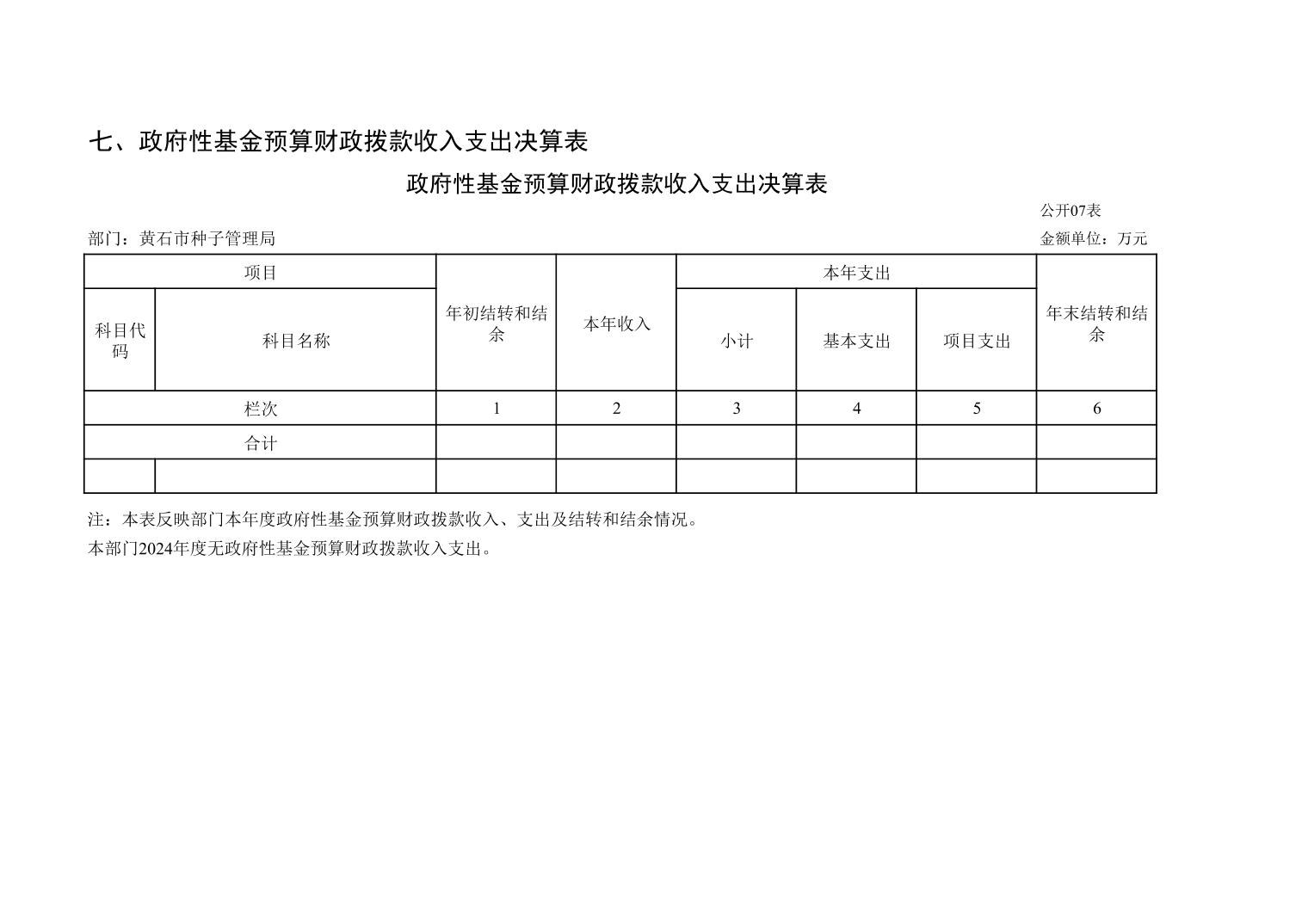 七、政府性基金预算财政拨款收入支出决算表

政府性基金预算财政拨款收入支出决算表

公开07表

部门：黄石市种子管理局

金额单位：万元

| 项目 | | 年初结转和结余 | 本年收入 | 本年支出 | | | 年末结转和结余 |
|---|---|---|---|---|---|---|---|
| 科目代码 | 科目名称 | | | 小计 | 基本支出 | 项目支出 | |
| 栏次 | | 1 | 2 | 3 | 4 | 5 | 6 |
| 合计 | | | | | | | |
| | | | | | | | |

注：本表反映部门本年度政府性基金预算财政拨款收入、支出及结转和结余情况。

本部门2024年度无政府性基金预算财政拨款收入支出。